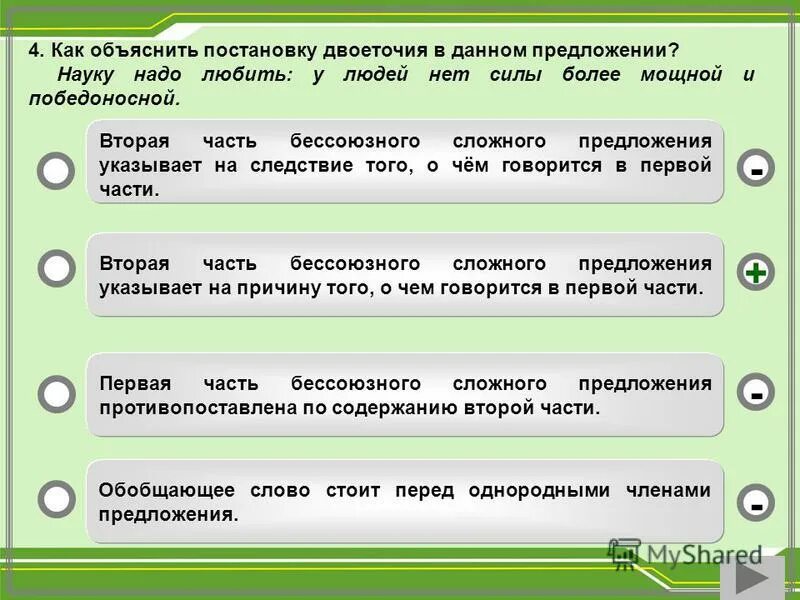 4. Как объяснить постановку двоеточия в данном предложении?
Науку надо любить: у людей нет силы более мощной и победоносной.

Вторая часть бессоюзного сложного предложения указывает на следствие того, о чём говорится в первой части.

-

Вторая часть бессоюзного сложного предложения указывает на причину того, о чем говорится в первой части.

+

Первая часть бессоюзного сложного предложения противопоставлена по содержанию второй части.

-

Обобщающее слово стоит перед однородными членами предложения.

-

MyShared